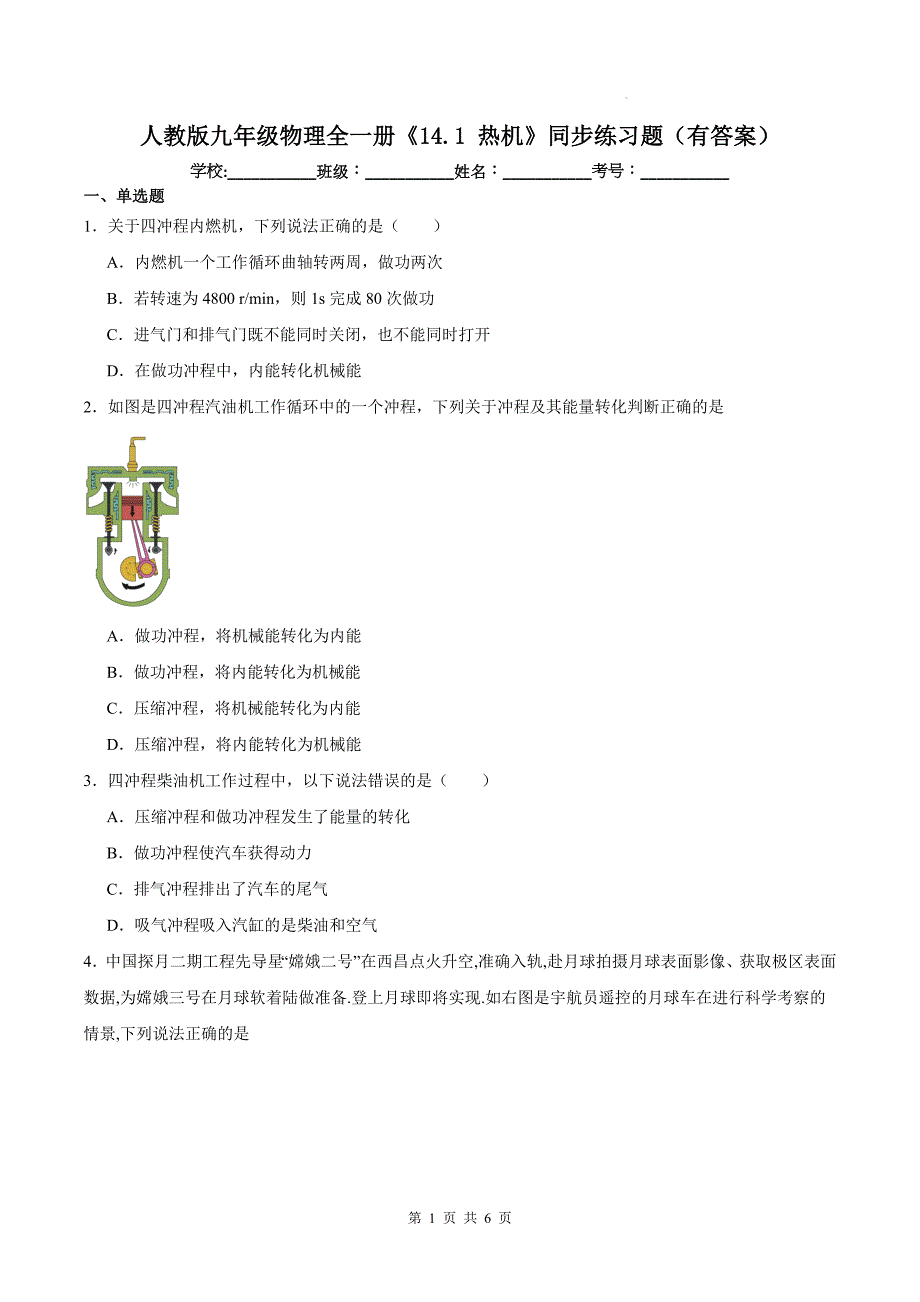 人教版九年级物理全一册《14.1 热机》同步练习题（有答案）

学校:___________班级：___________姓名：___________考号：___________

一、单选题

1．关于四冲程内燃机，下列说法正确的是（　　）

A．内燃机一个工作循环曲轴转两周，做功两次

B．若转速为 4800 r/min，则 1s 完成 80 次做功

C．进气门和排气门既不能同时关闭，也不能同时打开

D．在做功冲程中，内能转化机械能

2．如图是四冲程汽油机工作循环中的一个冲程，下列关于冲程及其能量转化判断正确的是

A．做功冲程，将机械能转化为内能

B．做功冲程，将内能转化为机械能

C．压缩冲程，将机械能转化为内能

D．压缩冲程，将内能转化为机械能

3．四冲程柴油机工作过程中，以下说法错误的是（　　）

A．压缩冲程和做功冲程发生了能量的转化

B．做功冲程使汽车获得动力

C．排气冲程排出了汽车的尾气

D．吸气冲程吸入汽缸的是柴油和空气

4．中国探月二期工程先导星“嫦娥二号”在西昌点火升空,准确入轨,赴月球拍摄月球表面影像、获取极区表面数据,为嫦娥三号在月球软着陆做准备.登上月球即将实现.如右图是宇航员遥控的月球车在进行科学考察的情景,下列说法正确的是

第 1 页 共 6 页